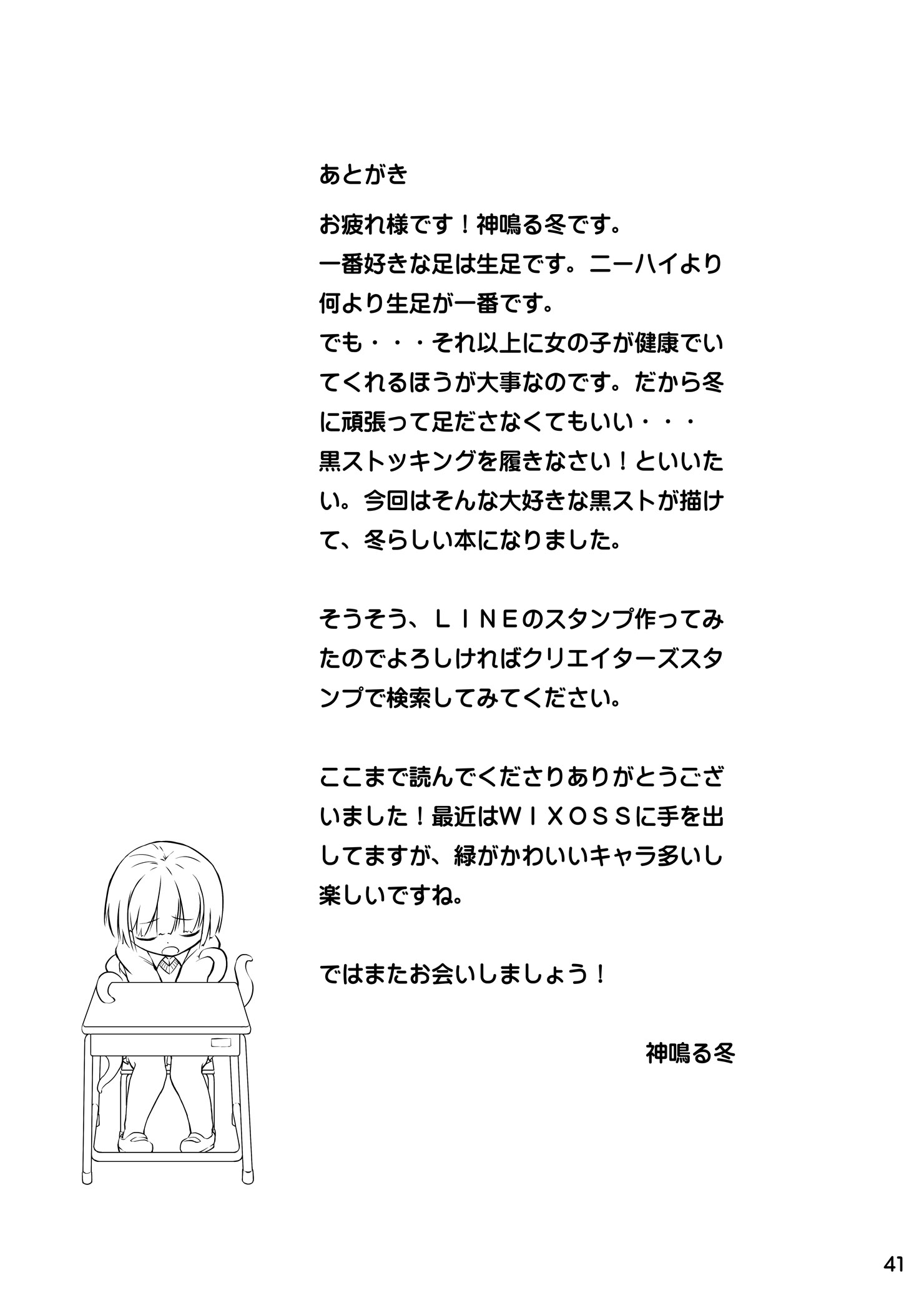 あとがき

お疲れ様です！神鳴る冬です。
一番好きな足は生足です。ニーハイより何より生足が一番です。
でも・・・それ以上に女の子が健康でいてくれるほうが大事なのです。だから冬に頑張って足ださなくてもいい・・・
黒ストッキングを履きなさい！といいたい。今回はそんな大好きな黒ストが描けて、冬らしい本になりました。

そうそう、ＬＩＮＥのスタンプ作ってみたのでよろしければクリエイターズスタンプで検索してみてください。

ここまで読んでくださりありがとうございました！最近はＷＩＸＯＳＳに手を出してますが、緑がかわいいキャラ多いし楽しいですね。

ではまたお会いしましょう！

神鳴る冬

41